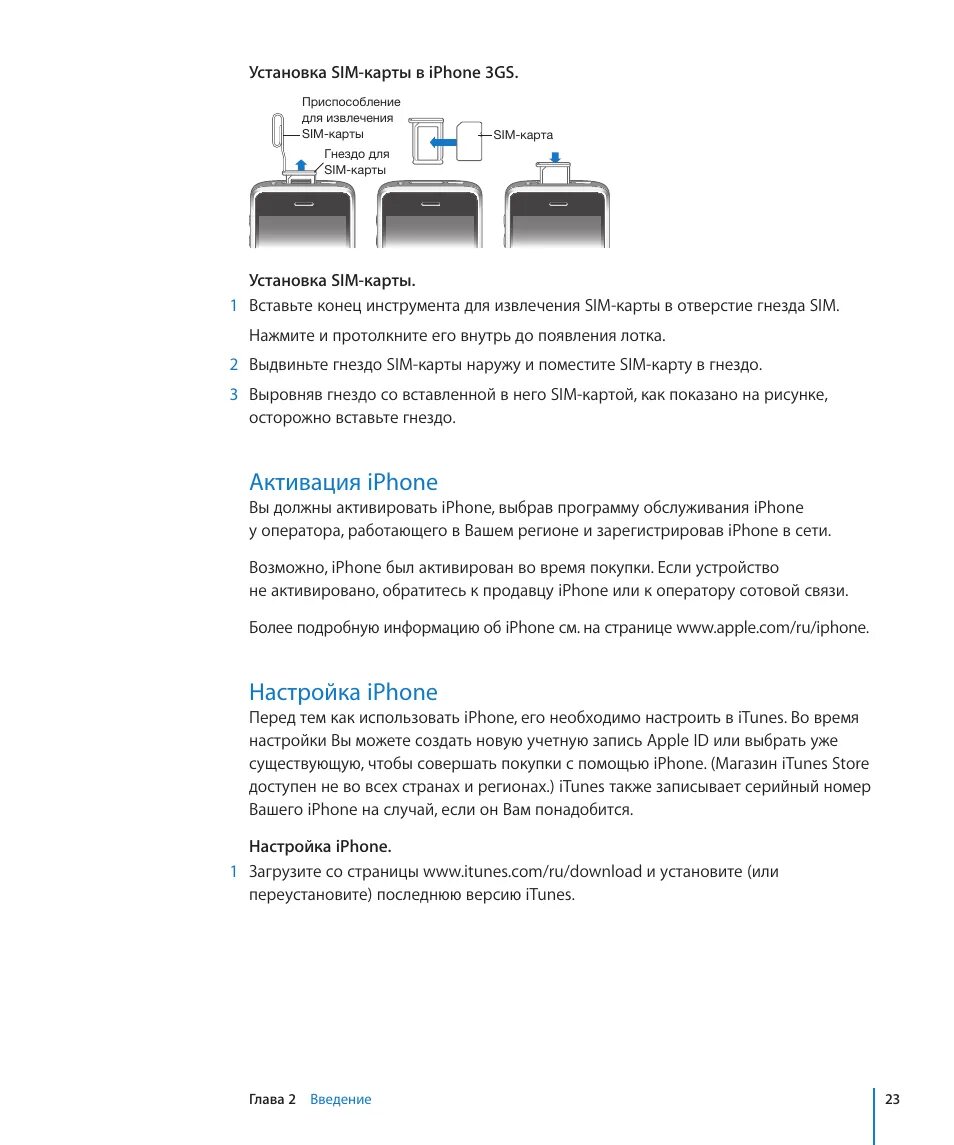 Установка SIM-карты в iPhone 3GS.

Приспособление для извлечения SIM-карты

Гнездо для SIM-карты

SIM-карта

Установка SIM-карты.

1 Вставьте конец инструмента для извлечения SIM-карты в отверстие гнезда SIM.

Нажмите и протолкните его внутрь до появления лотка.

2 Выдвиньте гнездо SIM-карты наружу и поместите SIM-карту в гнездо.

3 Выровняв гнездо со вставленной в него SIM-картой, как показано на рисунке, осторожно вставьте гнездо.

Активация iPhone

Вы должны активировать iPhone, выбрав программу обслуживания iPhone у оператора, работающего в Вашем регионе и зарегистрировав iPhone в сети.

Возможно, iPhone был активирован во время покупки. Если устройство не активировано, обратитесь к продавцу iPhone или к оператору сотовой связи.

Более подробную информацию об iPhone см. на странице www.apple.com/ru/iphone.

Настройка iPhone

Перед тем как использовать iPhone, его необходимо настроить в iTunes. Во время настройки Вы можете создать новую учетную запись Apple ID или выбрать уже существующую, чтобы совершать покупки с помощью iPhone. (Магазин iTunes Store доступен не во всех странах и регионах.) iTunes также записывает серийный номер Вашего iPhone на случай, если он Вам понадобится.

Настройка iPhone.

1 Загрузите со страницы www.itunes.com/ru/download и установите (или переустановите) последнюю версию iTunes.

Глава 2 Введение

23